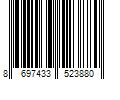 8 697433 523880